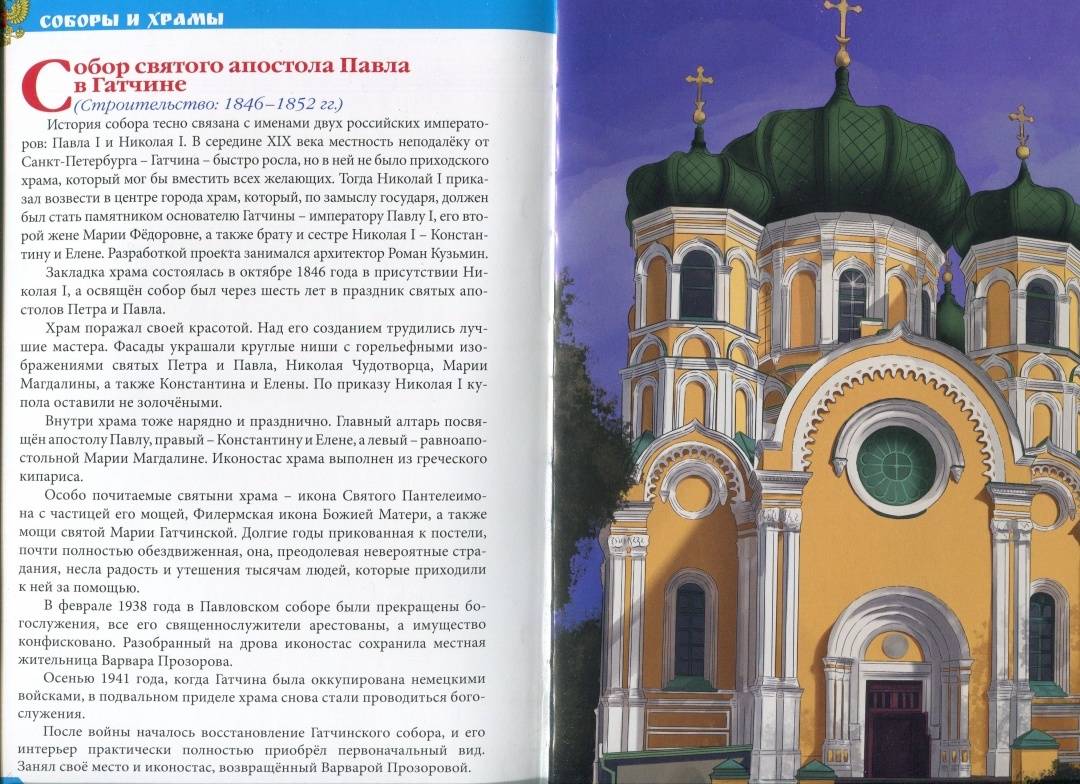 СОБОРЫ И ХРАМЫ

Собор святого апостола Павла в Гатчине
(Строительство: 1846–1852 гг.)

История собора тесно связана с именами двух российских императоров: Павла I и Николая I. В середине XIX века местность неподалёку от Санкт-Петербурга – Гатчина – быстро росла, но в ней не было приходского храма, который мог бы вместить всех желающих. Тогда Николай I приказал возвести в центре города храм, который, по замыслу государя, должен был стать памятником основателю Гатчины – императору Павлу I, его второй жене Марии Фёдоровне, а также брату и сестре Николая I – Константину и Елене. Разработкой проекта занимался архитектор Роман Кузьмин.

Закладка храма состоялась в октябре 1846 года в присутствии Николая I, а освящён собор был через шесть лет в праздник святых апостолов Петра и Павла.

Храм поражал своей красотой. Над его созданием трудились лучшие мастера. Фасады украшали круглые ниши с горельефными изображениями святых Петра и Павла, Николая Чудотворца, Марии Магдалины, а также Константина и Елены. По приказу Николая I купола оставили не золочёными.

Внутри храма тоже нарядно и празднично. Главный алтарь посвящён апостолу Павлу, правый – Константину и Елене, а левый – равноапостольной Марии Магдалине. Иконостас храма выполнен из греческого кипариса.

Особо почитаемые святыни храма – икона Святого Пантелеимона с частицей его мощей, Филермская икона Божией Матери, а также мощи святой Марии Гатчинской. Долгие годы прикованная к постели, почти полностью обездвиженная, она, преодолевая невероятные страдания, несла радость и утешения тысячам людей, которые приходили к ней за помощью.

В феврале 1938 года в Павловском соборе были прекращены богослужения, все его священнослужители арестованы, а имущество конфисковано. Разобранный на дрова иконостас сохранила местная жительница Варвара Прозорова.

Осенью 1941 года, когда Гатчина была оккупирована немецкими войсками, в подвальном приделе храма снова стали проводиться богослужения.

После войны началось восстановление Гатчинского собора, и его интерьер практически полностью приобрёл первоначальный вид. Занял своё место и иконостас, возвращённый Варварой Прозоровой.